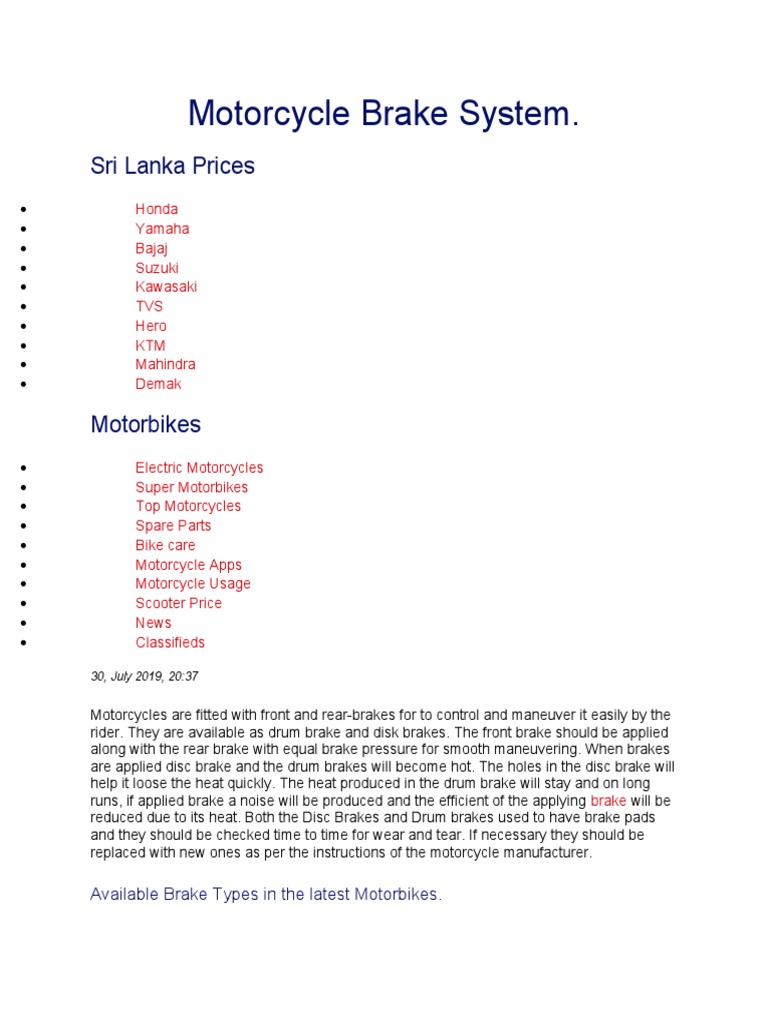 Motorcycle Brake System.

Sri Lanka Prices

- Honda
- Yamaha
- Bajaj
- Suzuki
- Kawasaki
- TVS
- Hero
- KTM
- Mahindra
- Demak

Motorbikes

- Electric Motorcycles
- Super Motorbikes
- Top Motorcycles
- Spare Parts
- Bike care
- Motorcycle Apps
- Motorcycle Usage
- Scooter Price
- News
- Classifieds

30, July 2019, 20:37

Motorcycles are fitted with front and rear-brakes for to control and maneuver it easily by the rider. They are available as drum brake and disk brakes. The front brake should be applied along with the rear brake with equal brake pressure for smooth maneuvering. When brakes are applied disc brake and the drum brakes will become hot. The holes in the disc brake will help it loose the heat quickly. The heat produced in the drum brake will stay and on long runs, if applied brake a noise will be produced and the efficient of the applying brake will be reduced due to its heat. Both the Disc Brakes and Drum brakes used to have brake pads and they should be checked time to time for wear and tear. If necessary they should be replaced with new ones as per the instructions of the motorcycle manufacturer.

Available Brake Types in the latest Motorbikes.